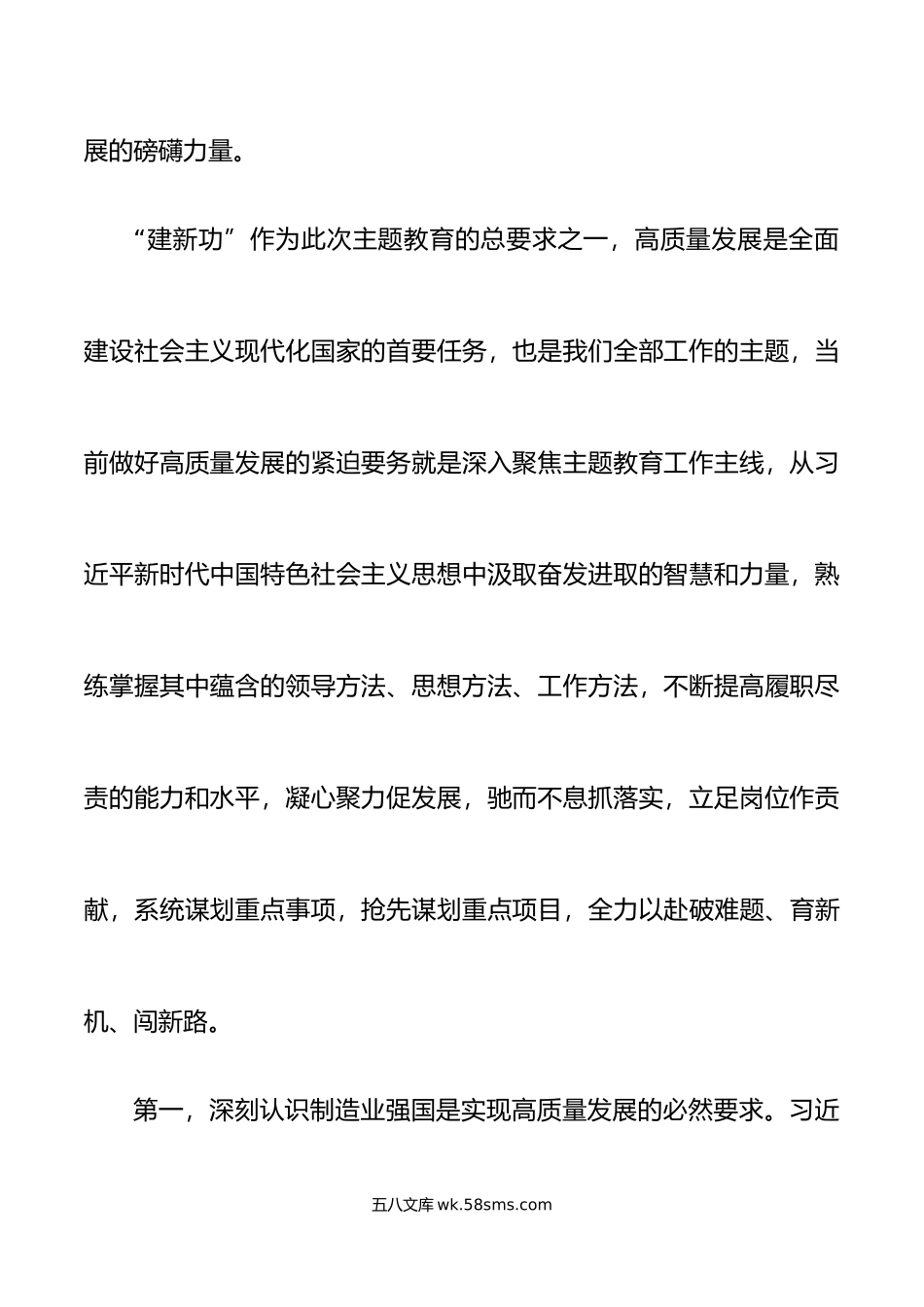 展的磅礴力量。

“建新功”作为此次主题教育的总要求之一，高质量发展是全面建设社会主义现代化国家的首要任务，也是我们全部工作的主题，当前做好高质量发展的紧迫要务就是深入聚焦主题教育工作主线，从习近平新时代中国特色社会主义思想中汲取奋发进取的智慧和力量，熟练掌握其中蕴含的领导方法、思想方法、工作方法，不断提高履职尽责的能力和水平，凝心聚力促发展，驰而不息抓落实，立足岗位作贡献，系统谋划重点事项，抢先谋划重点项目，全力以赴破难题、育新机、闯新路。

第一，深刻认识制造业强国是实现高质量发展的必然要求。习近

五八文库 wk.58sms.com